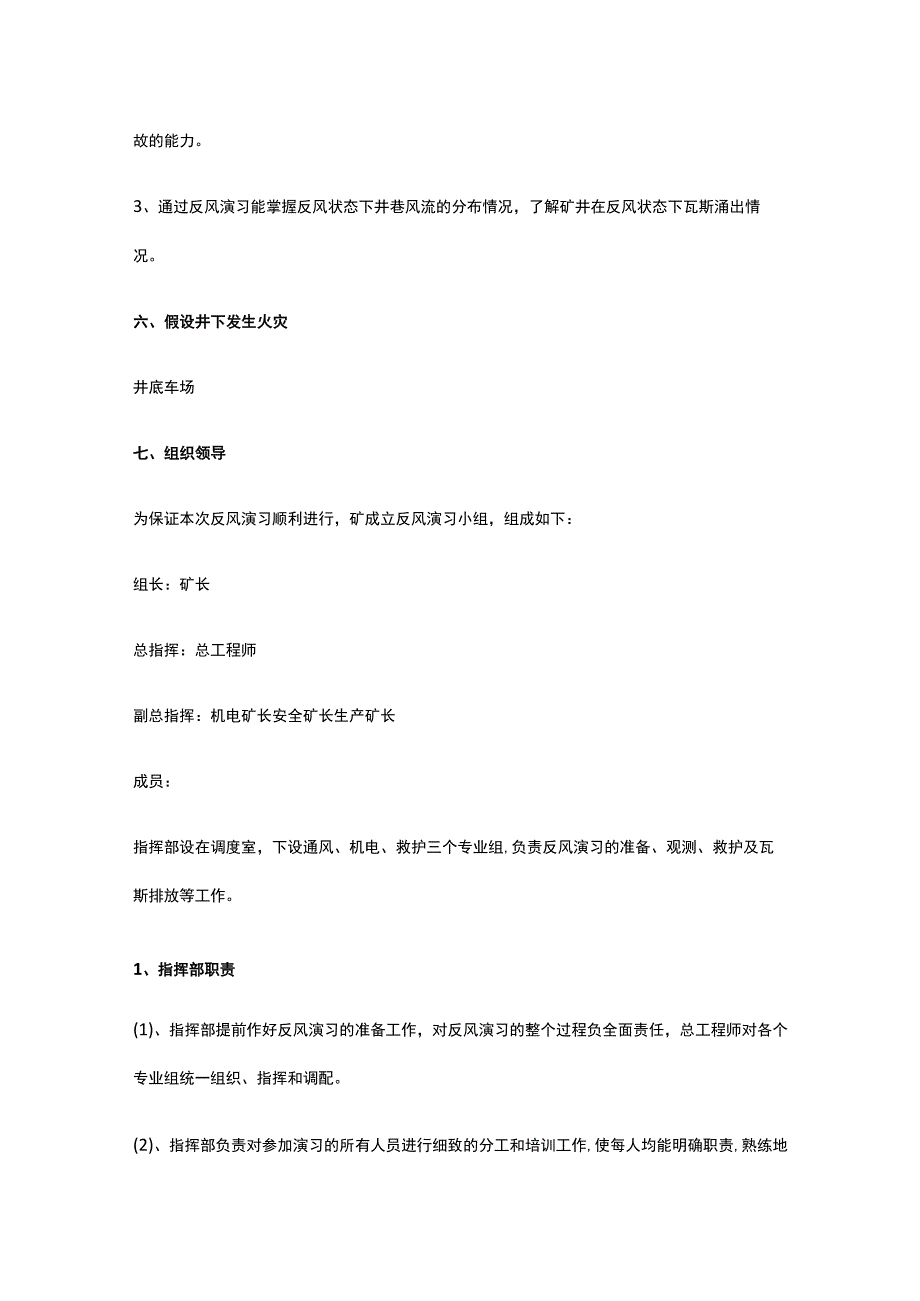 故的能力。

3、通过反风演习能掌握反风状态下井巷风流的分布情况，了解矿井在反风状态下瓦斯涌出情况。

六、假设井下发生火灾

井底车场

七、组织领导

为保证本次反风演习顺利进行，矿成立反风演习小组，组成如下：

组长：矿长

总指挥：总工程师

副总指挥：机电矿长安全矿长生产矿长

成员：

指挥部设在调度室，下设通风、机电、救护三个专业组,负责反风演习的准备、观测、救护及瓦斯排放等工作。

1、指挥部职责

(1)、指挥部提前作好反风演习的准备工作，对反风演习的整个过程负全面责任，总工程师对各个专业组统一组织、指挥和调配。

(2)、指挥部负责对参加演习的所有人员进行细致的分工和培训工作,使每人均能明确职责,熟练地